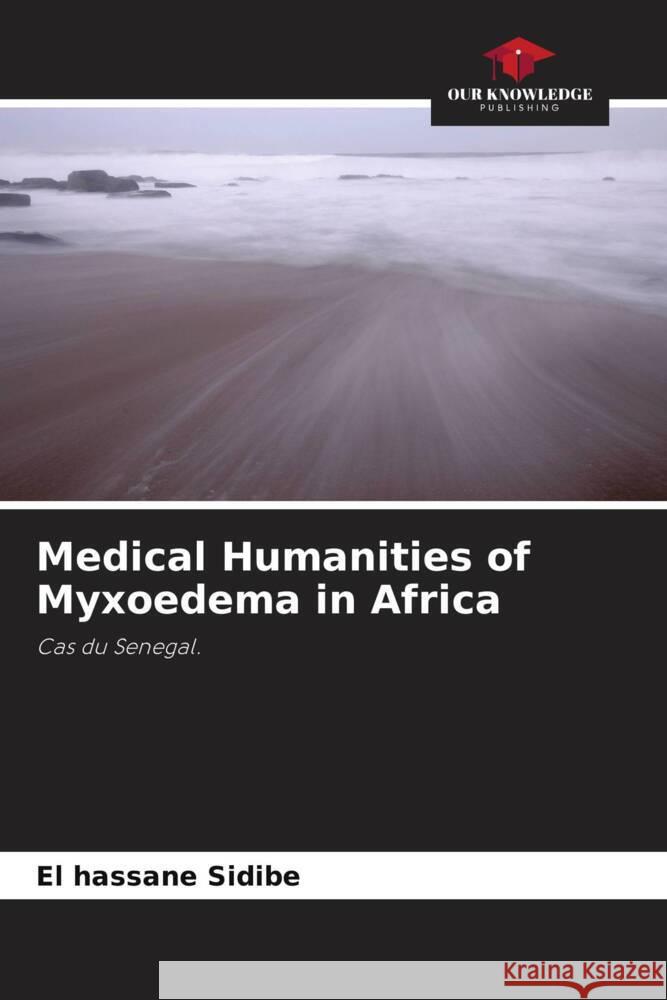 OUR KNOWLEDGE
PUBLISHING

Medical Humanities of Myxoedema in Africa

Cas du Senegal.

El hassane Sidibe